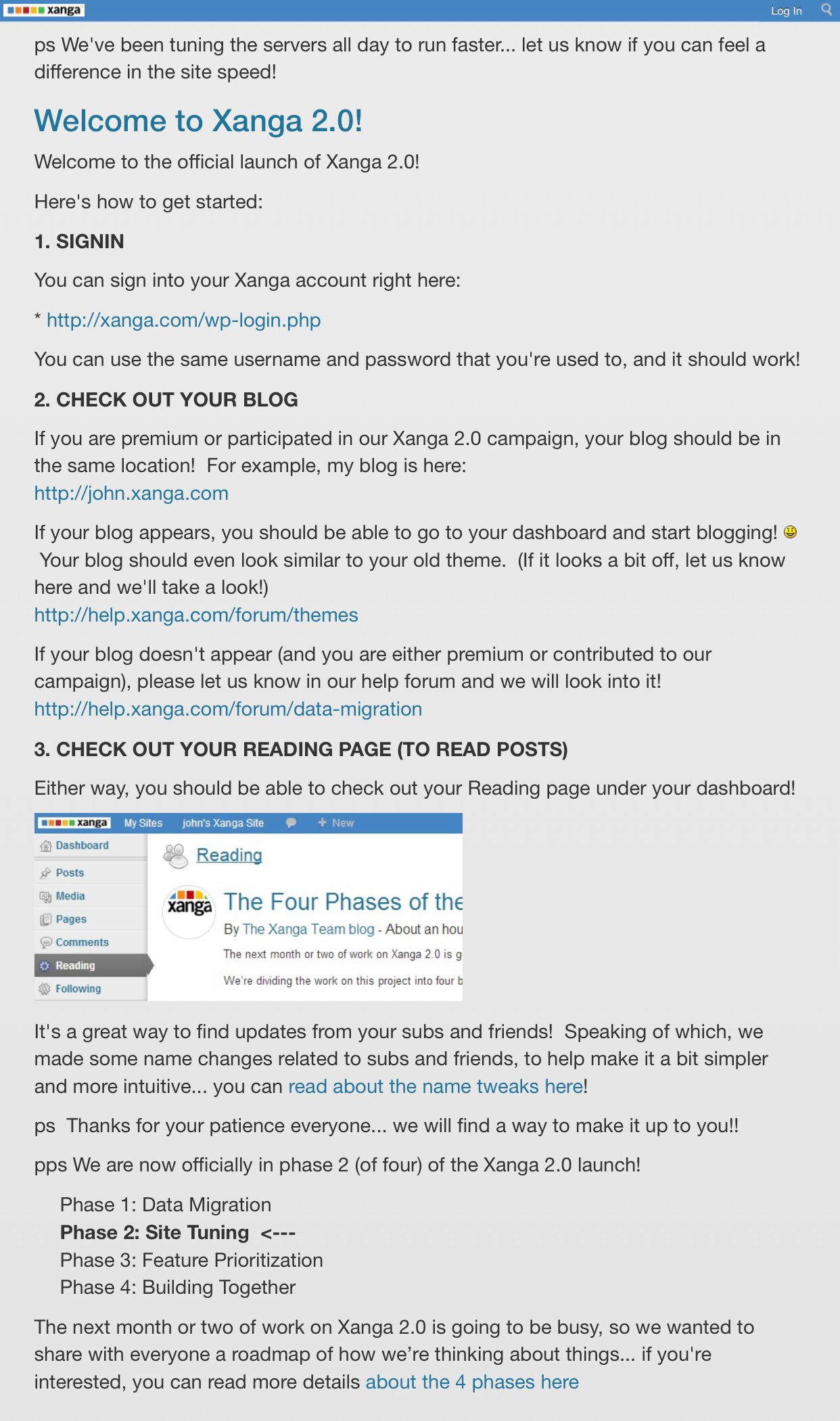 xanga Log In

ps We've been tuning the servers all day to run faster... let us know if you can feel a difference in the site speed!

Welcome to Xanga 2.0!

Welcome to the official launch of Xanga 2.0!

Here's how to get started:

1. SIGNIN

You can sign into your Xanga account right here:

* http://xanga.com/wp-login.php

You can use the same username and password that you're used to, and it should work!

2. CHECK OUT YOUR BLOG

If you are premium or participated in our Xanga 2.0 campaign, your blog should be in the same location! For example, my blog is here: http://john.xanga.com

If your blog appears, you should be able to go to your dashboard and start blogging! Your blog should even look similar to your old theme. (If it looks a bit off, let us know here and we'll take a look!) http://help.xanga.com/forum/themes

If your blog doesn't appear (and you are either premium or contributed to our campaign), please let us know in our help forum and we will look into it! http://help.xanga.com/forum/data-migration

3. CHECK OUT YOUR READING PAGE (TO READ POSTS)

Either way, you should be able to check out your Reading page under your dashboard!

xanga My Sites john's Xanga Site + New

Dashboard
Posts
Media
Pages
Comments
Reading
Following

Reading

xanga

The Four Phases of the

By The Xanga Team blog - About an hou

The next month or two of work on Xanga 2.0 is g

We're dividing the work on this project into four b

It's a great way to find updates from your subs and friends! Speaking of which, we made some name changes related to subs and friends, to help make it a bit simpler and more intuitive... you can read about the name tweaks here!

ps Thanks for your patience everyone... we will find a way to make it up to you!!

pps We are now officially in phase 2 (of four) of the Xanga 2.0 launch!

Phase 1: Data Migration
Phase 2: Site Tuning <---
Phase 3: Feature Prioritization
Phase 4: Building Together

The next month or two of work on Xanga 2.0 is going to be busy, so we wanted to share with everyone a roadmap of how we're thinking about things... if you're interested, you can read more details about the 4 phases here